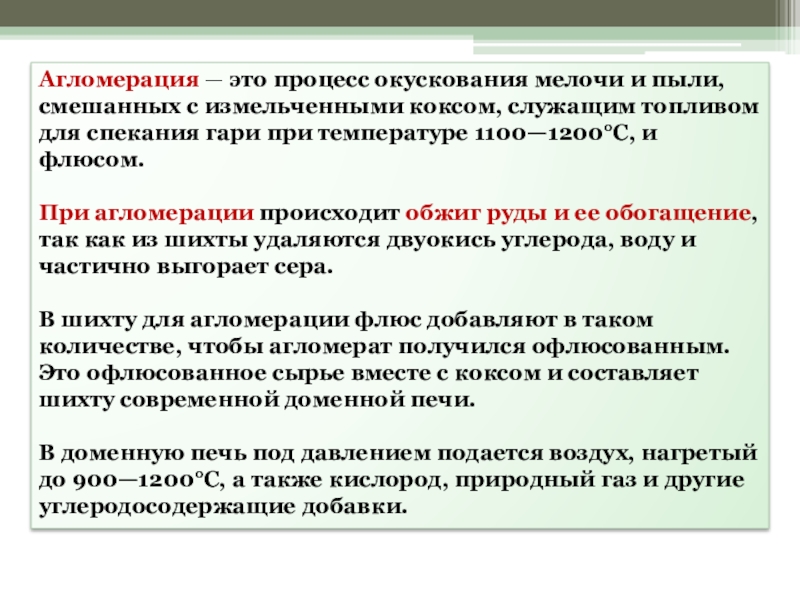 Агломерация — это процесс окускования мелочи и пыли, смешанных с измельченными коксом, служащим топливом для спекания гари при температуре 1100—1200°С, и флюсом.

При агломерации происходит обжиг руды и ее обогащение, так как из шихты удаляются двуокись углерода, воду и частично выгорает сера.

В шихту для агломерации флюс добавляют в таком количестве, чтобы агломерат получился офлюсованным. Это офлюсованное сырье вместе с коксом и составляет шихту современной доменной печи.

В доменную печь под давлением подается воздух, нагретый до 900—1200°С, а также кислород, природный газ и другие углеродосодержащие добавки.